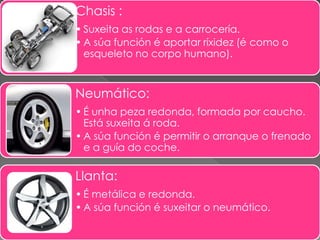 Chasis :

• Suxeita as rodas e a carrocería.
• A súa función é aportar rixidez (é como o esqueleto no corpo humano).

Neumático:

• É unha peza redonda, formada por caucho. Está suxeita á roda.
• A súa función é permitir o arranque o frenado e a guía do coche.

Llanta:

• É metálica e redonda.
• A súa función é suxeitar o neumático.